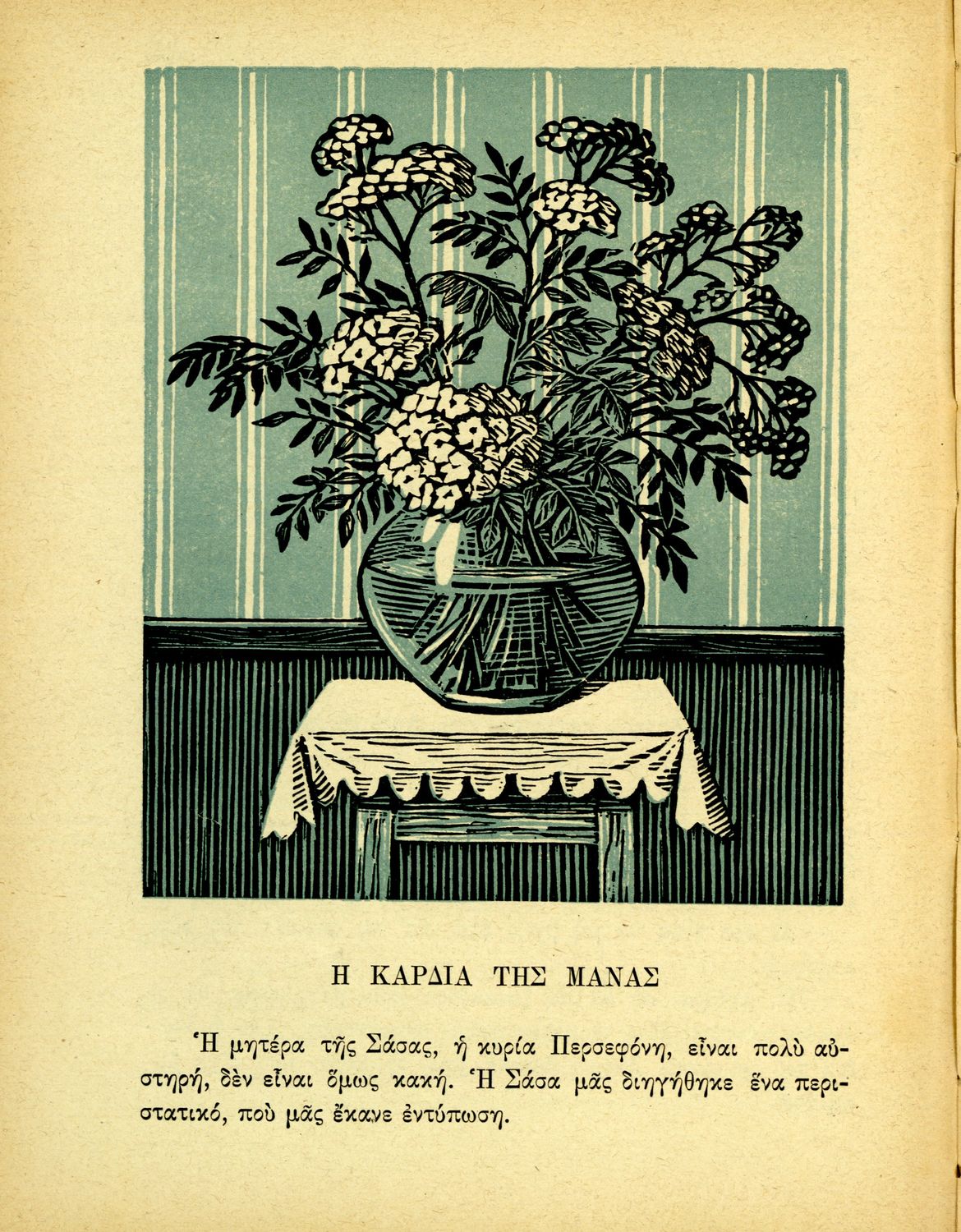 Η ΚΑΡΔΙΑ ΤΗΣ ΜΑΝΑΣ

Ἡ μητέρα τῆς Σάσας, ἡ κυρία Περσεφόνη, εἶναι πολὺ αὐστηρή, δὲν εἶναι ὅμως κακή. Ἡ Σάσα μᾶς διηγήθηκε ἕνα περιστατικό, ποὺ μᾶς ἔκανε ἐντύπωση.